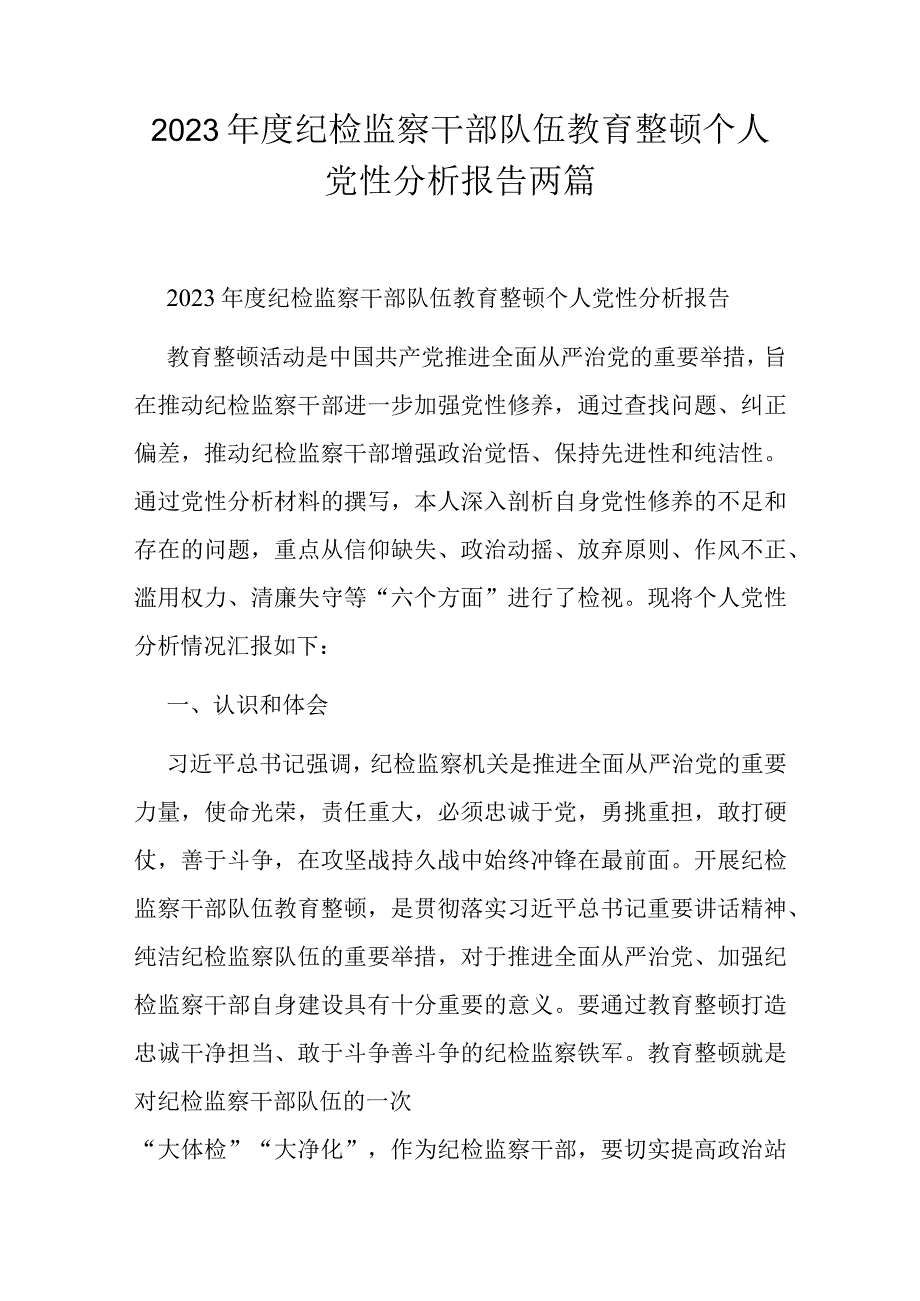 2023年度纪检监察干部队伍教育整顿个人党性分析报告两篇

2023年度纪检监察干部队伍教育整顿个人党性分析报告

教育整顿活动是中国共产党推进全面从严治党的重要举措，旨在推动纪检监察干部进一步加强党性修养，通过查找问题、纠正偏差，推动纪检监察干部增强政治觉悟、保持先进性和纯洁性。通过党性分析材料的撰写，本人深入剖析自身党性修养的不足和存在的问题，重点从信仰缺失、政治动摇、放弃原则、作风不正、滥用权力、清廉失守等“六个方面”进行了检视。现将个人党性分析情况汇报如下：

一、认识和体会

习近平总书记强调，纪检监察机关是推进全面从严治党的重要力量，使命光荣，责任重大，必须忠诚于党，勇挑重担，敢打硬仗，善于斗争，在攻坚战持久战中始终冲锋在最前面。开展纪检监察干部队伍教育整顿，是贯彻落实习近平总书记重要讲话精神、纯洁纪检监察队伍的重要举措，对于推进全面从严治党、加强纪检监察干部自身建设具有十分重要的意义。要通过教育整顿打造忠诚干净担当、敢于斗争善斗争的纪检监察铁军。教育整顿就是对纪检监察干部队伍的一次

“大体检”“大净化”，作为纪检监察干部，要切实提高政治站